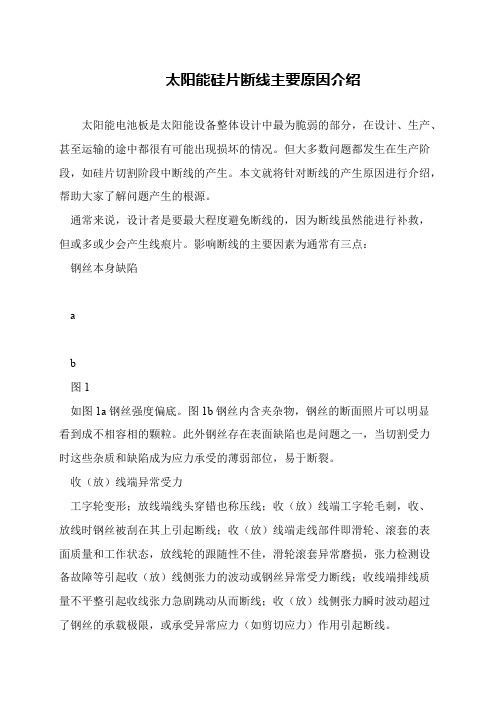 太阳能硅片断线主要原因介绍

太阳能电池板是太阳能设备整体设计中最为脆弱的部分，在设计、生产、甚至运输的途中都很有可能出现损坏的情况。但大多数问题都发生在生产阶段，如硅片切割阶段中断线的产生。本文就将针对断线的产生原因进行介绍，帮助大家了解问题产生的根源。

通常来说，设计者是要最大程度避免断线的，因为断线虽然能进行补救，但或多或少会产生线痕片。影响断线的主要因素为通常有三点：

钢丝本身缺陷

a

b

图 1

如图 1a 钢丝强度偏底。图 1b 钢丝内含夹杂物，钢丝的断面照片可以明显看到成不相容相的颗粒。此外钢丝存在表面缺陷也是问题之一，当切割受力时这些杂质和缺陷成为应力承受的薄弱部位，易于断裂。

收（放）线端异常受力

工字轮变形；放线端线头穿错也称压线；收（放）线端工字轮毛刺，收、放线时钢丝被刮在其上引起断线；收（放）线端走线部件即滑轮、滚套的表面质量和工作状态，放线轮的跟随性不佳，滑轮滚套异常磨损，张力检测设备故障等引起收（放）线侧张力的波动或钢丝异常受力断线；收线端排线质量不平整引起收线张力急剧跳动从而断线；收（放）线侧张力瞬时波动超过了钢丝的承载极限，或承受异常应力（如剪切应力）作用引起断线。